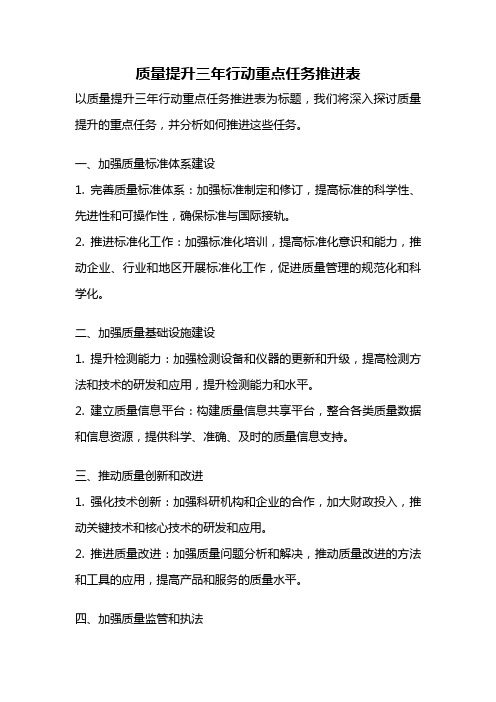 质量提升三年行动重点任务推进表

以质量提升三年行动重点任务推进表为标题，我们将深入探讨质量提升的重点任务，并分析如何推进这些任务。

一、加强质量标准体系建设

1. 完善质量标准体系：加强标准制定和修订，提高标准的科学性、先进性和可操作性，确保标准与国际接轨。

2. 推进标准化工作：加强标准化培训，提高标准化意识和能力，推动企业、行业和地区开展标准化工作，促进质量管理的规范化和科学化。

二、加强质量基础设施建设

1. 提升检测能力：加强检测设备和仪器的更新和升级，提高检测方法和技术的研发和应用，提升检测能力和水平。

2. 建立质量信息平台：构建质量信息共享平台，整合各类质量数据和信息资源，提供科学、准确、及时的质量信息支持。

三、推动质量创新和改进

1. 强化技术创新：加强科研机构和企业的合作，加大财政投入，推动关键技术和核心技术的研发和应用。

2. 推进质量改进：加强质量问题分析和解决，推动质量改进的方法和工具的应用，提高产品和服务的质量水平。

四、加强质量监管和执法